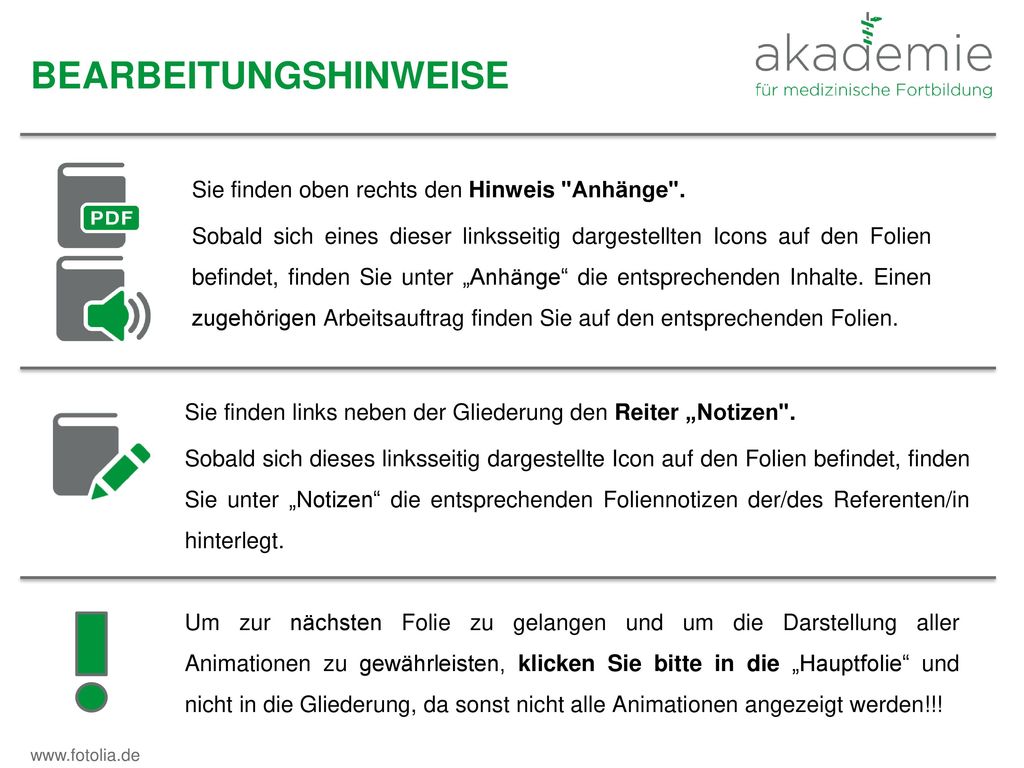 BEARBEITUNGSHINWEISE

akademie
für medizinische Fortbildung

PDF

Sie finden oben rechts den Hinweis "Anhänge".

Sobald sich eines dieser linksseitig dargestellten Icons auf den Folien befindet, finden Sie unter „Anhänge“ die entsprechenden Inhalte. Einen zugehörigen Arbeitsauftrag finden Sie auf den entsprechenden Folien.

Sie finden links neben der Gliederung den Reiter „Notizen".

Sobald sich dieses linksseitig dargestellte Icon auf den Folien befindet, finden Sie unter „Notizen“ die entsprechenden Foliennotizen der/des Referenten/in hinterlegt.

Um zur nächsten Folie zu gelangen und um die Darstellung aller Animationen zu gewährleisten, klicken Sie bitte in die „Hauptfolie“ und nicht in die Gliederung, da sonst nicht alle Animationen angezeigt werden!!!

www.fotolia.de